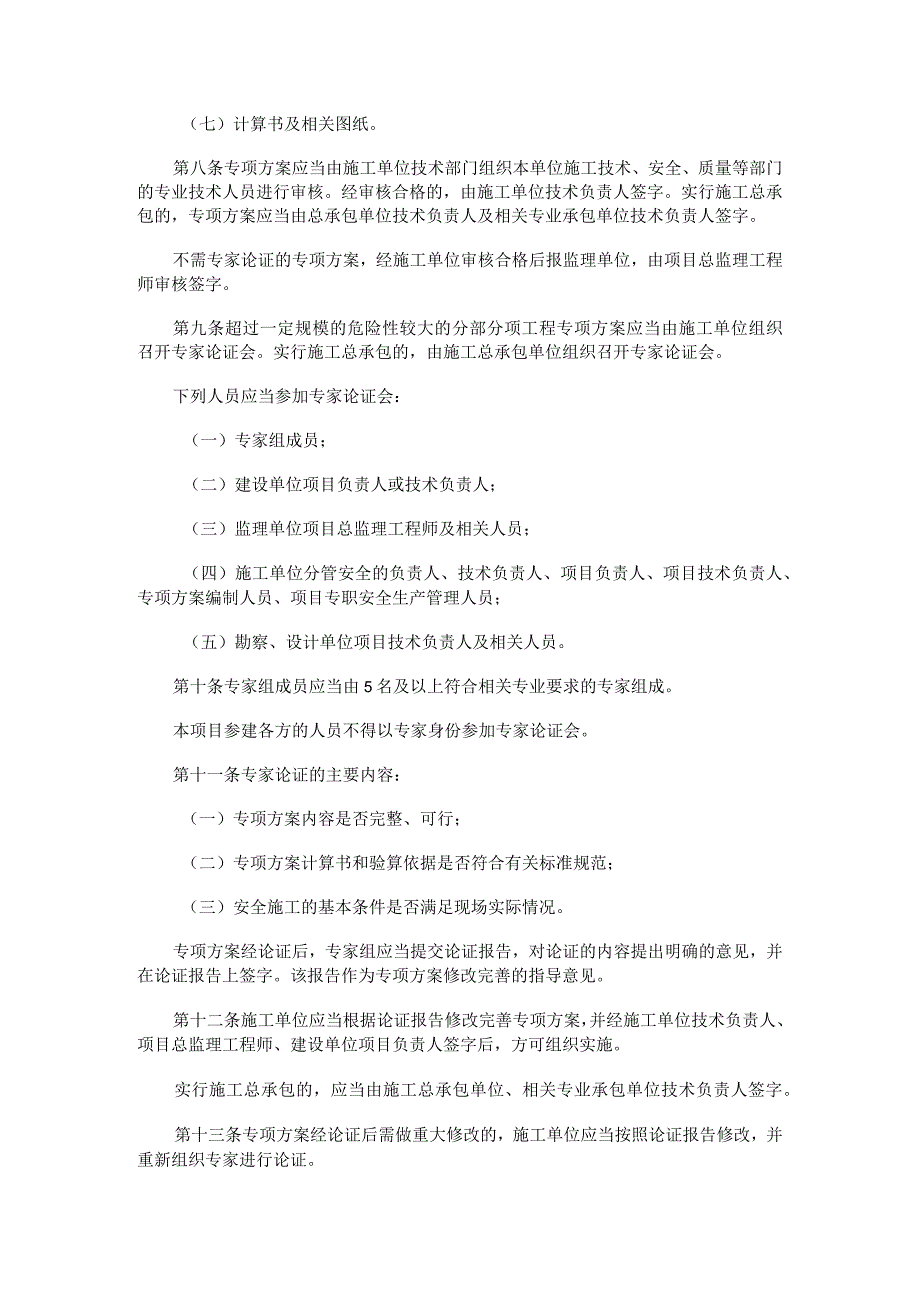 （七）计算书及相关图纸。

第八条专项方案应当由施工单位技术部门组织本单位施工技术、安全、质量等部门的专业技术人员进行审核。经审核合格的，由施工单位技术负责人签字。实行施工总承包的，专项方案应当由总承包单位技术负责人及相关专业承包单位技术负责人签字。

不需专家论证的专项方案，经施工单位审核合格后报监理单位，由项目总监理工程师审核签字。

第九条超过一定规模的危险性较大的分部分项工程专项方案应当由施工单位组织召开专家论证会。实行施工总承包的，由施工总承包单位组织召开专家论证会。

下列人员应当参加专家论证会：

（一）专家组成员；

（二）建设单位项目负责人或技术负责人；

（三）监理单位项目总监理工程师及相关人员；

（四）施工单位分管安全的负责人、技术负责人、项目负责人、项目技术负责人、专项方案编制人员、项目专职安全生产管理人员；

（五）勘察、设计单位项目技术负责人及相关人员。

第十条专家组成员应当由5名及以上符合相关专业要求的专家组成。

本项目参建各方的人员不得以专家身份参加专家论证会。

第十一条专家论证的主要内容：

（一）专项方案内容是否完整、可行；

（二）专项方案计算书和验算依据是否符合有关标准规范；

（三）安全施工的基本条件是否满足现场实际情况。

专项方案经论证后，专家组应当提交论证报告，对论证的内容提出明确的意见，并在论证报告上签字。该报告作为专项方案修改完善的指导意见。

第十二条施工单位应当根据论证报告修改完善专项方案，并经施工单位技术负责人、项目总监理工程师、建设单位项目负责人签字后，方可组织实施。

实行施工总承包的，应当由施工总承包单位、相关专业承包单位技术负责人签字。

第十三条专项方案经论证后需做重大修改的，施工单位应当按照论证报告修改，并重新组织专家进行论证。